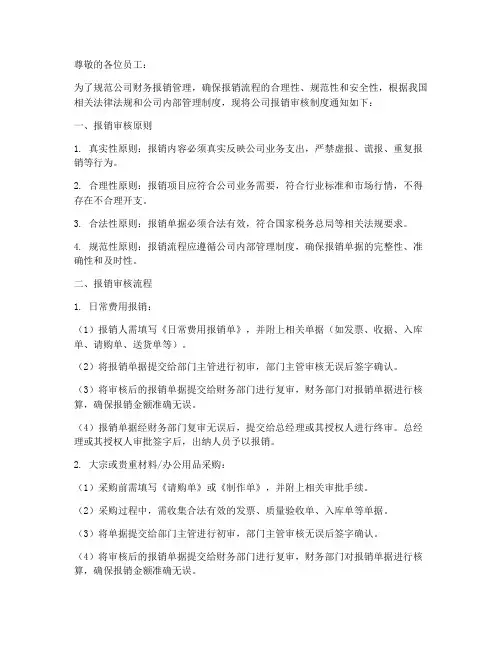 尊敬的各位员工：

为了规范公司财务报销管理，确保报销流程的合理性、规范性和安全性，根据我国相关法律法规和公司内部管理制度，现将公司报销审核制度通知如下：

一、报销审核原则

1. 真实性原则：报销内容必须真实反映公司业务支出，严禁虚报、谎报、重复报销等行为。

2. 合理性原则：报销项目应符合公司业务需要，符合行业标准和市场行情，不得存在不合理开支。

3. 合法性原则：报销单据必须合法有效，符合国家税务总局等相关法规要求。

4. 规范性原则：报销流程应遵循公司内部管理制度，确保报销单据的完整性、准确性和及时性。

二、报销审核流程

1. 日常费用报销：

（1）报销人需填写《日常费用报销单》，并附上相关单据（如发票、收据、入库单、请购单、送货单等）。

（2）将报销单据提交给部门主管进行初审，部门主管审核无误后签字确认。

（3）将审核后的报销单据提交给财务部门进行复审，财务部门对报销单据进行核算，确保报销金额准确无误。

（4）报销单据经财务部门复审无误后，提交给总经理或其授权人进行终审。总经理或其授权人审批签字后，出纳人员予以报销。

2. 大宗或贵重材料/办公用品采购：

（1）采购前需填写《请购单》或《制作单》，并附上相关审批手续。

（2）采购过程中，需收集合法有效的发票、质量验收单、入库单等单据。

（3）将单据提交给部门主管进行初审，部门主管审核无误后签字确认。

（4）将审核后的报销单据提交给财务部门进行复审，财务部门对报销单据进行核算，确保报销金额准确无误。